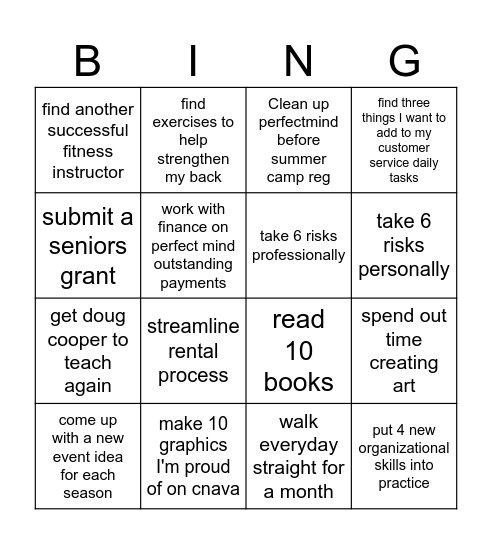 | B | I | N | G |
|---|---|---|---|
| find another successful fitness instructor | find exercises to help strengthen my back | Clean up perfectmind before summer camp reg | find three things I want to add to my customer service daily tasks |
| submit a seniors grant | work with finance on perfect mind outstanding payments | take 6 risks professionally | take 6 risks personally |
| get doug cooper to teach again | streamline rental process | read 10 books | spend out time creating art |
| come up with a new event idea for each season | make 10 graphics I'm proud of on cnava | walk everyday straight for a month | put 4 new organizational skills into practice |